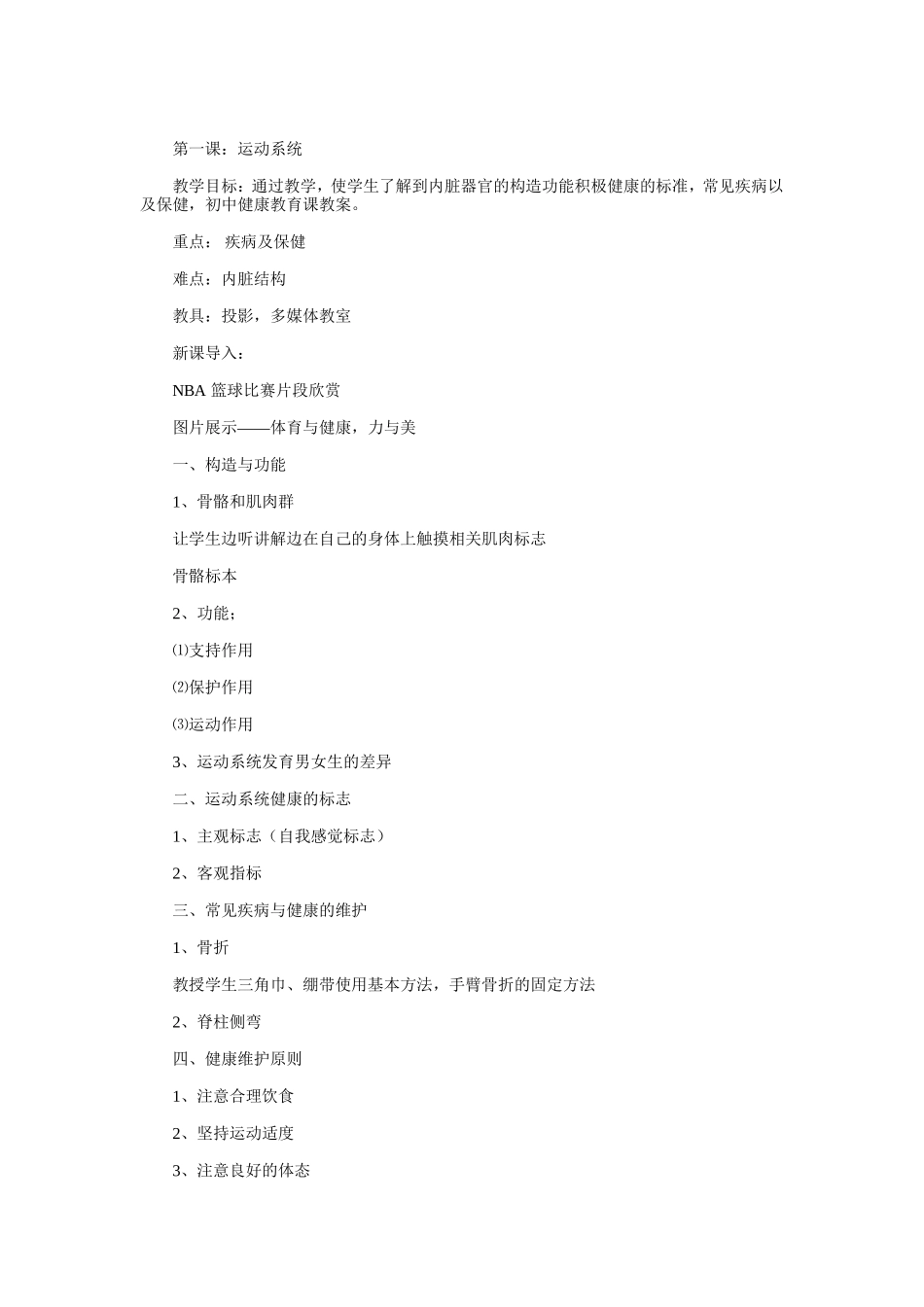 第一课：运动系统

教学目标：通过教学，使学生了解到内脏器官的构造功能积极健康的标准，常见疾病以及保健，初中健康教育课教案。

重点： 疾病及保健

难点：内脏结构

教具：投影，多媒体教室

新课导入：

NBA 篮球比赛片段欣赏

图片展示——体育与健康，力与美

一、构造与功能

1、骨骼和肌肉群

让学生边听讲解边在自己的身体上触摸相关肌肉标志

骨骼标本

2、功能；

⑴支持作用

⑵保护作用

⑶运动作用

3、运动系统发育男女生的差异

二、运动系统健康的标志

1、主观标志（自我感觉标志）

2、客观指标

三、常见疾病与健康的维护

1、骨折

教授学生三角巾、绷带使用基本方法，手臂骨折的固定方法

2、脊柱侧弯

四、健康维护原则

1、注意合理饮食

2、坚持运动适度

3、注意良好的体态